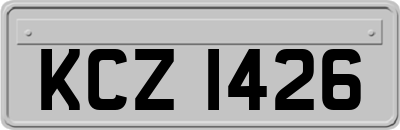 KCZ 1426